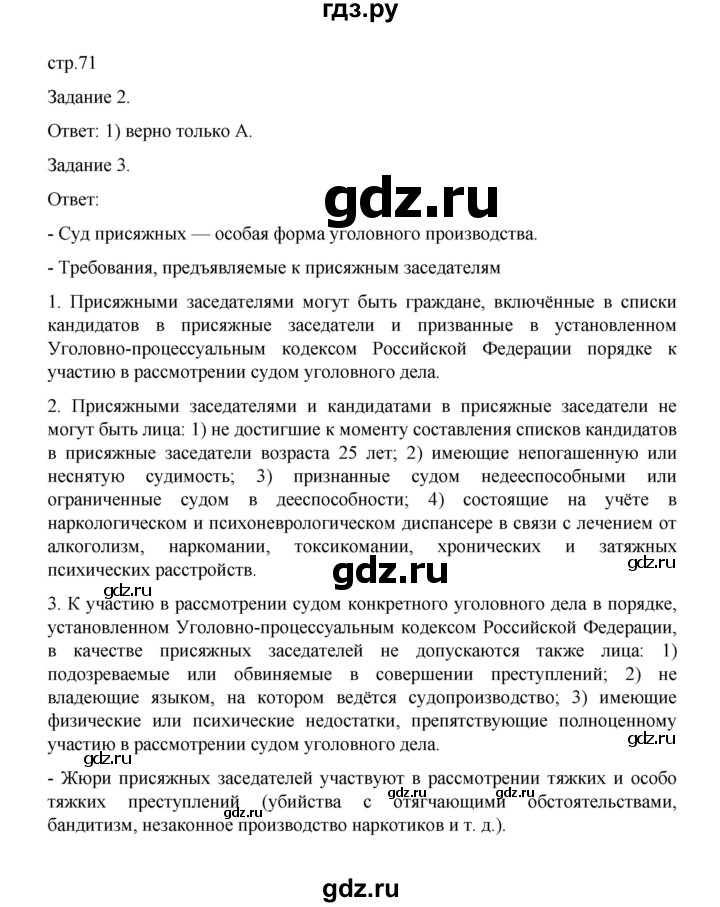 гдз.ру

стр.71

Задание 2.

Ответ: 1) верно только А.

Задание 3.

Ответ:

gdz.ru

- Суд присяжных — особая форма уголовного производства.

- Требования, предъявляемые к присяжным заседателям

1. Присяжными заседателями могут быть граждане, включённые в списки кандидатов в присяжные заседатели и призванные в установленном Уголовно-процессуальным кодексом Российской Федерации порядке к участию в рассмотрении судом уголовного дела.

2. Присяжными заседателями и кандидатами в присяжные заседатели не могут быть лица: 1) не достигшие к моменту составления списков кандидатов в присяжные заседатели возраста 25 лет; 2) имеющие непогашенную или неснятую судимость; 3) признанные судом недееспособными или ограниченные судом в дееспособности; 4) состоящие на учёте в наркологическом и психоневрологическом диспансере в связи с лечением от алкоголизм, наркомании, токсикомании, хронических и затяжных психических расстройств.

gdz.ru

gdz.ru

gdz.ru

3. К участию в рассмотрении судом конкретного уголовного дела в порядке, установленном Уголовно-процессуальным кодексом Российской Федерации, в качестве присяжных заседателей не допускаются также лица: 1) подозреваемые или обвиняемые в совершении преступлений; 2) не владеющие языком, на котором ведётся судопроизводство; 3) имеющие физические или психические недостатки, препятствующие полноценному участию в рассмотрении судом уголовного дела.

gdz.ru

gdz.ru

- Жюри присяжных заседателей участвуют в рассмотрении тяжких и особо тяжких преступлений (убийства с отягчающими обстоятельствами, бандитизм, незаконное производство наркотиков и т. д.).

gdz.ru

gdz.ru

gdz.ru

gdz.ru